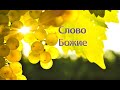 Слово
Божие